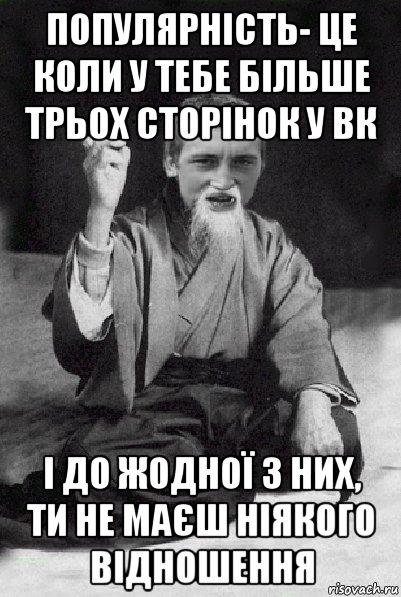 ПОПУЛЯРНІСТЬ- ЦЕ КОЛИ У ТЕБЕ БІЛЬШЕ ТРЬОХ СТОРІНОК У ВК

І ДО ЖОДНОЇ З НИХ, ТИ НЕ МАЄШ НІЯКОГО ВІДНОШЕННЯ

risovach.ru